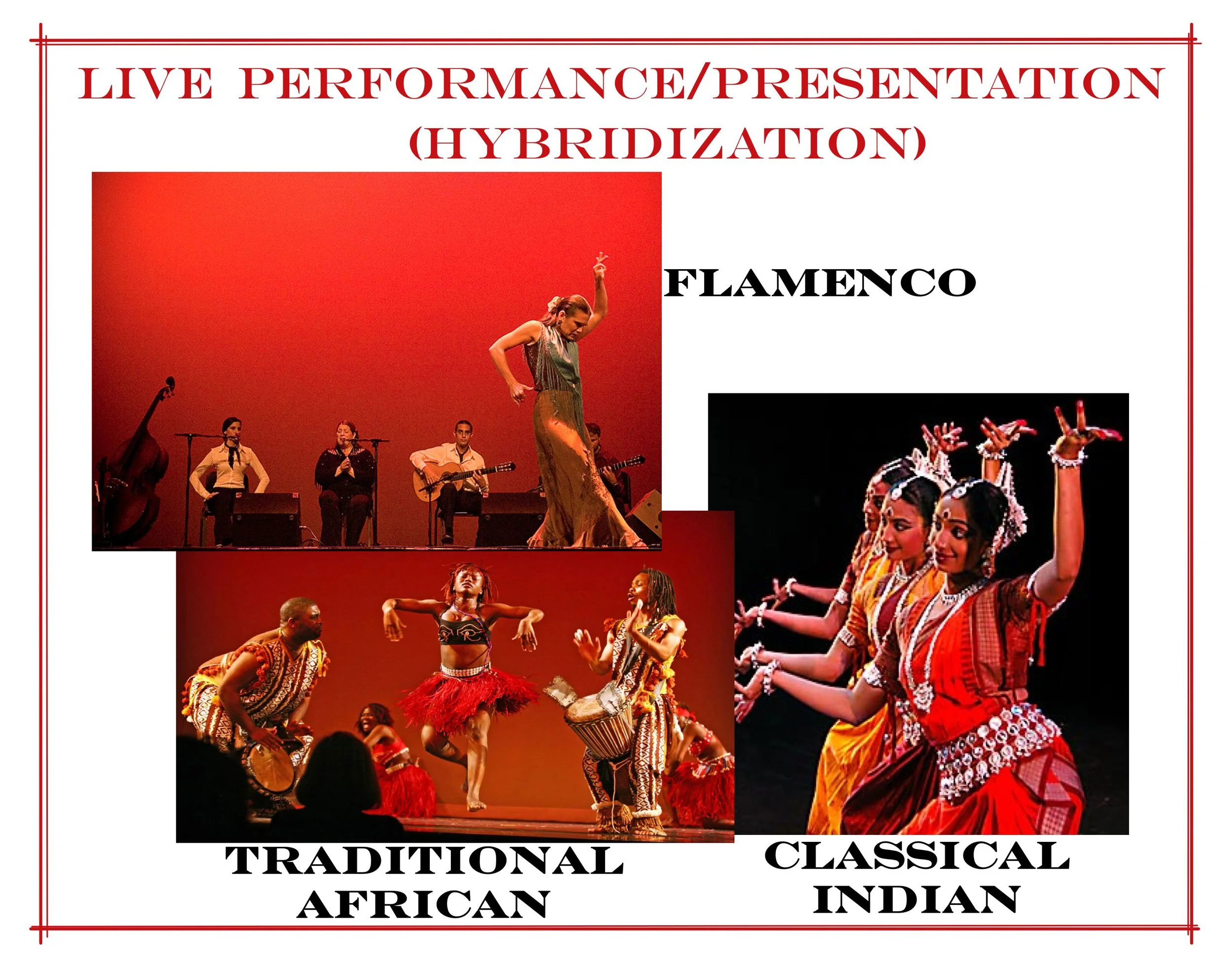 LIVE PERFORMANCE/PRESENTATION (HYBRIDIZATION)

FLAMENCO

TRADITIONAL AFRICAN

CLASSICAL INDIAN